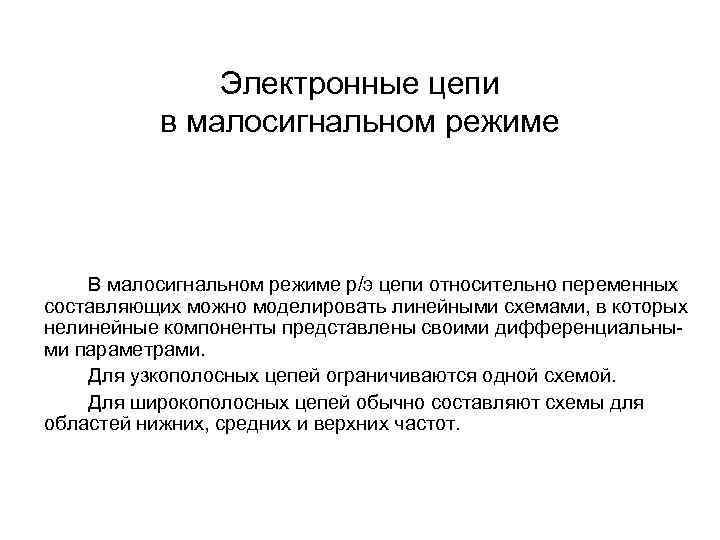 Электронные цепи
в малосигнальном режиме

В малосигнальном режиме р/э цепи относительно переменных составляющих можно моделировать линейными схемами, в которых нелинейные компоненты представлены своими дифференциальными параметрами.

Для узкополосных цепей ограничиваются одной схемой.

Для широкополосных цепей обычно составляют схемы для областей нижних, средних и верхних частот.